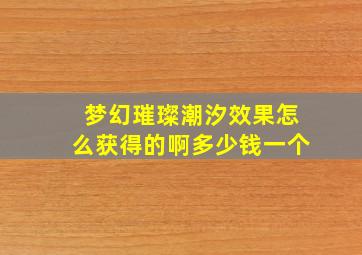 梦幻璀璨潮汐效果怎么获得的啊多少钱一个